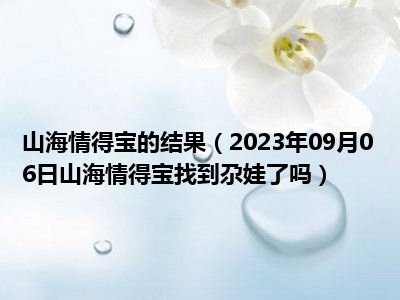 山海情得宝的结果（2023年09月06日山海情得宝找到尕娃了吗）